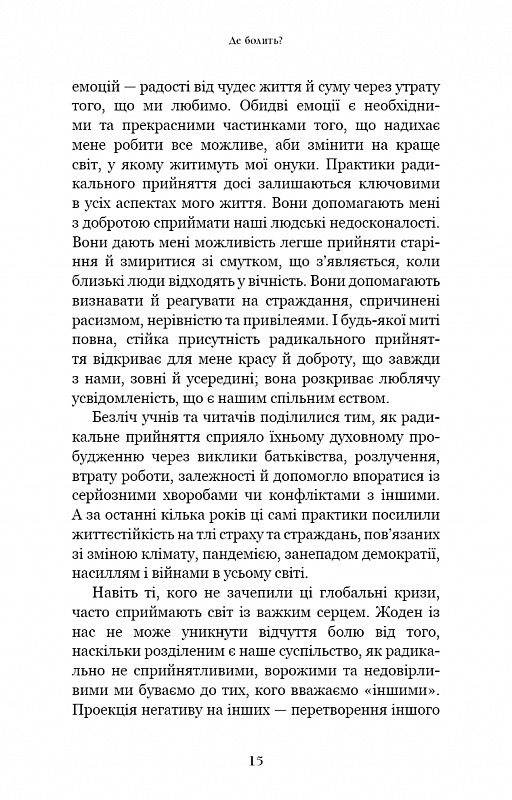 Де болить?

емоцій — радості від чудес життя й суму через утрату того, що ми любимо. Обидві емоції є необхідними та прекрасними частинками того, що надихає мене робити все можливе, аби змінити на краще світ, у якому житимуть мої онуки. Практики радикального прийняття досі залишаються ключовими в усіх аспектах мого життя. Вони допомагають мені з добротою сприймати наші людські недосконалості. Вони дають мені можливість легше прийняти старіння й змиритися зі смутком, що з'являється, коли близькі люди відходять у вічність. Вони допомагають визнавати й реагувати на страждання, спричинені расизмом, нерівністю та привілеями. І будь-якої миті повна, стійка присутність радикального прийняття відкриває для мене красу й доброту, що завжди з нами, зовні й усередині; вона розкриває люблячу усвідомленість, що є нашим спільним єством.

Безліч учнів та читачів поділилися тим, як радикальне прийняття сприяло їхньому духовному пробудженню через виклики батьківства, розлучення, втрату роботи, залежності й допомогло впоратися із серйозними хворобами чи конфліктами з іншими. А за останні кілька років ці самі практики посилили життєстійкість на тлі страху та страждань, пов'язаних зі зміною клімату, пандемією, занепадом демократії, насиллям і війнами в усьому світі.

Навіть ті, кого не зачепили ці глобальні кризи, часто сприймають світ із важким серцем. Жоден із нас не може уникнути відчуття болю від того, наскільки розділеним є наше суспільство, як радикально не сприйнятливими, ворожими та недовірливими ми буваємо до тих, кого вважаємо «іншими». Проекція негативу на інших — перетворення іншого

15